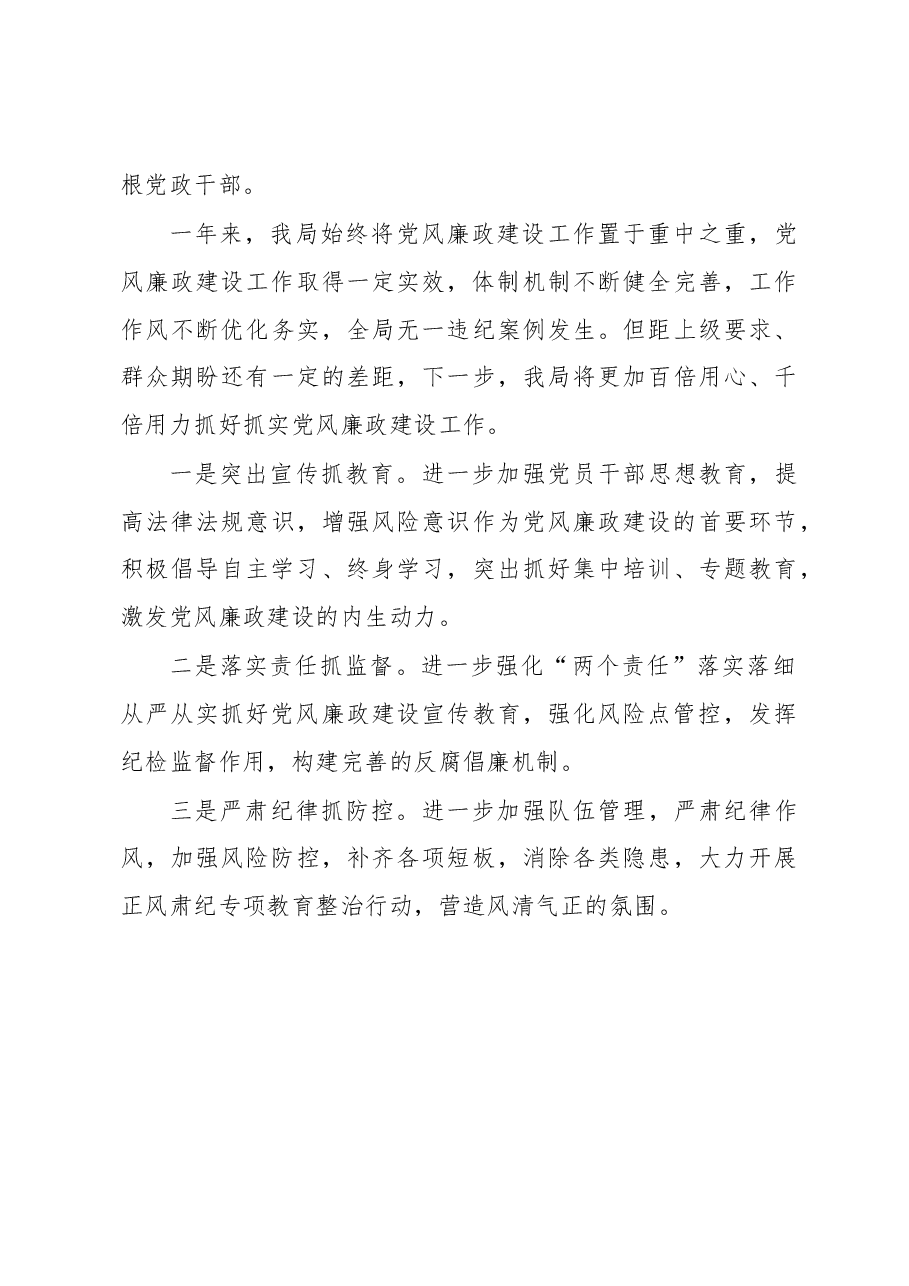 根党政干部。

一年来，我局始终将党风廉政建设工作置于重中之重，党风廉政建设工作取得一定实效，体制机制不断健全完善，工作作风不断优化务实，全局无一违纪案例发生。但距上级要求、群众期盼还有一定的差距，下一步，我局将更加百倍用心、千倍用力抓好抓实党风廉政建设工作。

一是突出宣传抓教育。进一步加强党员干部思想教育，提高法律法规意识，增强风险意识作为党风廉政建设的首要环节，积极倡导自主学习、终身学习，突出抓好集中培训、专题教育，激发党风廉政建设的内生动力。

二是落实责任抓监督。进一步强化“两个责任”落实落细从严从实抓好党风廉政建设宣传教育，强化风险点管控，发挥纪检监督作用，构建完善的反腐倡廉机制。

三是严肃纪律抓防控。进一步加强队伍管理，严肃纪律作风，加强风险防控，补齐各项短板，消除各类隐患，大力开展正风肃纪专项教育整治行动，营造风清气正的氛围。